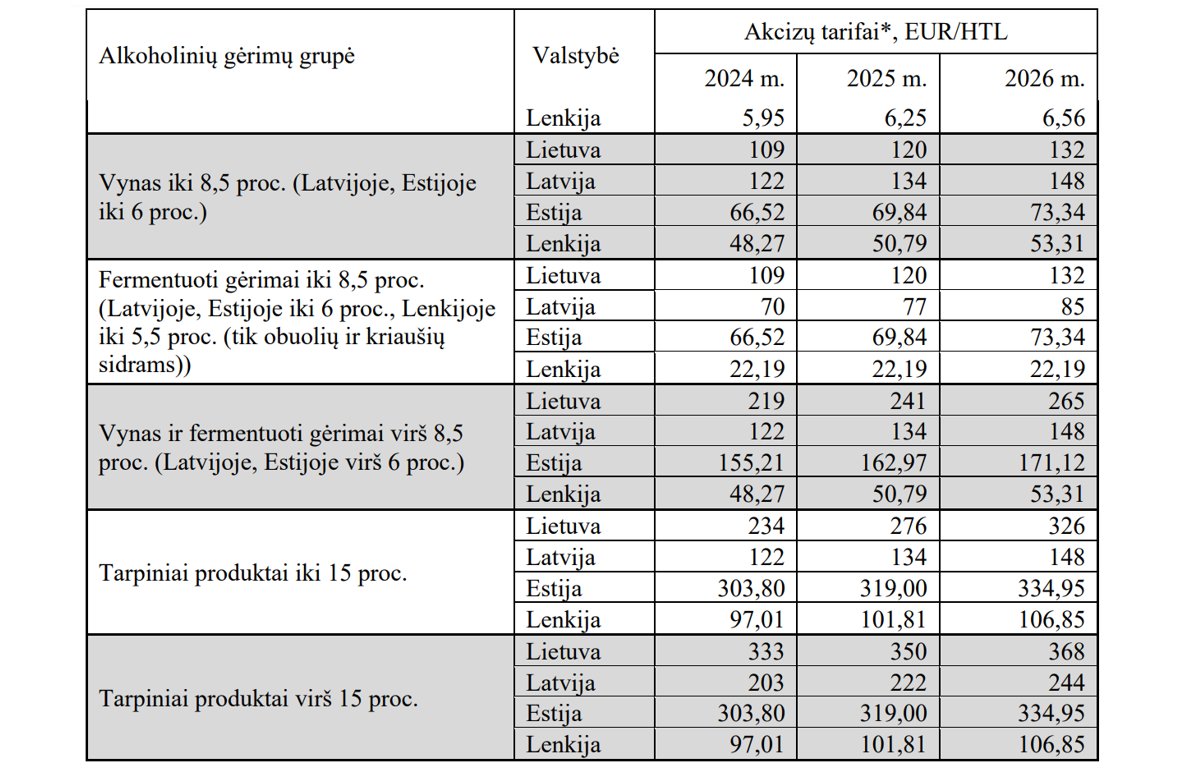 | Alkoholinių gėrimų grupė | Valstybė | Akcizų tarifai*, EUR/HTL | | |
|---|---|---|---|---|
| | | 2024 m. | 2025 m. | 2026 m. |
| | Lenkija | 5,95 | 6,25 | 6,56 |
| Vynas iki 8,5 proc. (Latvijoje, Estijoje iki 6 proc.) | Lietuva | 109 | 120 | 132 |
| | Latvija | 122 | 134 | 148 |
| | Estija | 66,52 | 69,84 | 73,34 |
| | Lenkija | 48,27 | 50,79 | 53,31 |
| Fermentuoti gėrimai iki 8,5 proc. (Latvijoje, Estijoje iki 6 proc., Lenkijoje iki 5,5 proc. (tik obuolių ir kriaušių sidrams)) | Lietuva | 109 | 120 | 132 |
| | Latvija | 70 | 77 | 85 |
| | Estija | 66,52 | 69,84 | 73,34 |
| | Lenkija | 22,19 | 22,19 | 22,19 |
| Vynas ir fermentuoti gėrimai virš 8,5 proc. (Latvijoje, Estijoje virš 6 proc.) | Lietuva | 219 | 241 | 265 |
| | Latvija | 122 | 134 | 148 |
| | Estija | 155,21 | 162,97 | 171,12 |
| | Lenkija | 48,27 | 50,79 | 53,31 |
| Tarpiniai produktai iki 15 proc. | Lietuva | 234 | 276 | 326 |
| | Latvija | 122 | 134 | 148 |
| | Estija | 303,80 | 319,00 | 334,95 |
| | Lenkija | 97,01 | 101,81 | 106,85 |
| Tarpiniai produktai virš 15 proc. | Lietuva | 333 | 350 | 368 |
| | Latvija | 203 | 222 | 244 |
| | Estija | 303,80 | 319,00 | 334,95 |
| | Lenkija | 97,01 | 101,81 | 106,85 |